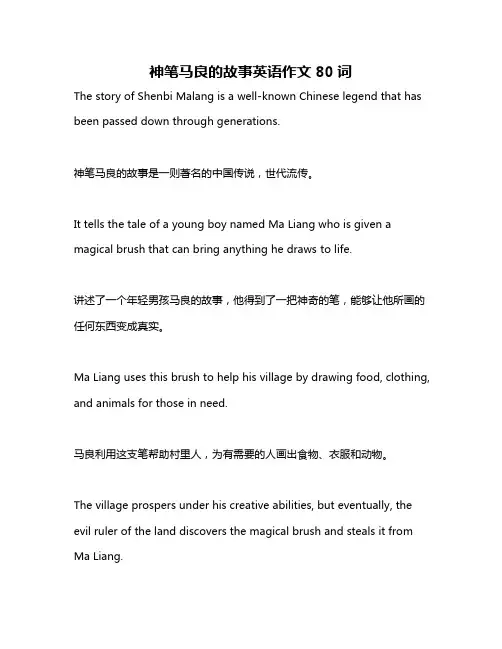 神笔马良的故事英语作文 80 词

The story of Shenbi Malang is a well-known Chinese legend that has been passed down through generations.

神笔马良的故事是一则著名的中国传说，世代流传。

It tells the tale of a young boy named Ma Liang who is given a magical brush that can bring anything he draws to life.

讲述了一个年轻男孩马良的故事，他得到了一把神奇的笔，能够让他所画的任何东西变成真实。

Ma Liang uses this brush to help his village by drawing food, clothing, and animals for those in need.

马良利用这支笔帮助村里人，为有需要的人画出食物、衣服和动物。

The village prospers under his creative abilities, but eventually, the evil ruler of the land discovers the magical brush and steals it from Ma Liang.